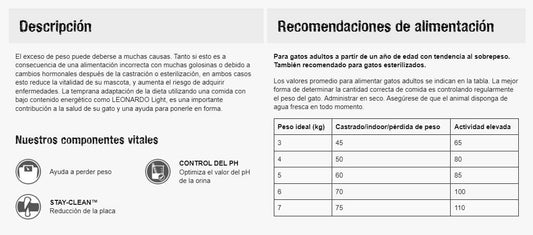 Descripción

El exceso de peso puede deberse a muchas causas. Tanto si esto es a consecuencia de una alimentación incorrecta con muchas golosinas o debido a cambios hormonales después de la castración o esterilización, en ambos casos esto reduce la vitalidad de su mascota, y aumenta el riesgo de adquirir enfermedades. La temprana adaptación de la dieta utilizando una comida con bajo contenido energético como LEONARDO Light, es una importante contribución a la salud de su gato y una ayuda para ponerle en forma.

Nuestros componentes vitales

Ayuda a perder peso

CONTROL DEL PH
Optimiza el valor del pH de la orina

STAY-CLEAN™
Reducción de la placa

Recomendaciones de alimentación

Para gatos adultos a partir de un año de edad con tendencia al sobrepeso. También recomendado para gatos esterilizados.

Los valores promedio para alimentar gatos adultos se indican en la tabla. La mejor forma de determinar la cantidad correcta de comida es controlando regularmente el peso del gato. Administrar en seco. Asegúrese de que el animal disponga de agua fresca en todo momento.

| Peso ideal (kg) | Castrado/indoor/pérdida de peso | Actividad elevada |
|---|---|---|
| 3 | 45 | 65 |
| 4 | 50 | 80 |
| 5 | 60 | 85 |
| 6 | 70 | 100 |
| 7 | 75 | 110 |